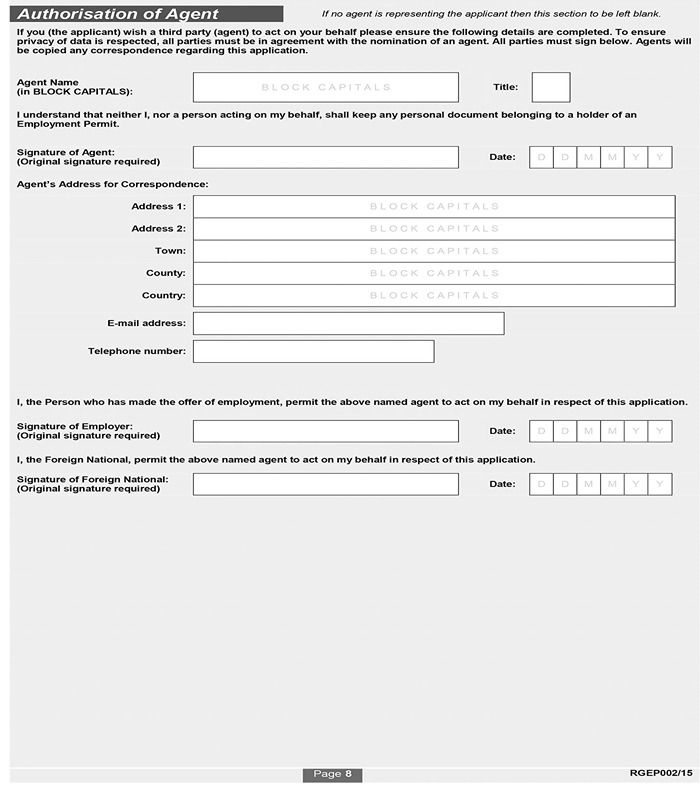 Authorisation of Agent

If no agent is representing the applicant then this section to be left blank.

If you (the applicant) wish a third party (agent) to act on your behalf please ensure the following details are completed. To ensure privacy of data is respected, all parties must be in agreement with the nomination of an agent. All parties must sign below. Agents will be copied any correspondence regarding this application.

Agent Name (in BLOCK CAPITALS): BLOCK CAPITALS

Title:

I understand that neither I, nor a person acting on my behalf, shall keep any personal document belonging to a holder of an Employment Permit.

Signature of Agent: (Original signature required)

Date: D D M M Y Y

Agent's Address for Correspondence:

Address 1: BLOCK CAPITALS

Address 2: BLOCK CAPITALS

Town: BLOCK CAPITALS

County: BLOCK CAPITALS

Country: BLOCK CAPITALS

E-mail address:

Telephone number:

I, the Person who has made the offer of employment, permit the above named agent to act on my behalf in respect of this application.

Signature of Employer: (Original signature required)

Date: D D M M Y Y

I, the Foreign National, permit the above named agent to act on my behalf in respect of this application.

Signature of Foreign National: (Original signature required)

Date: D D M M Y Y

Page 8

RGEP002/15